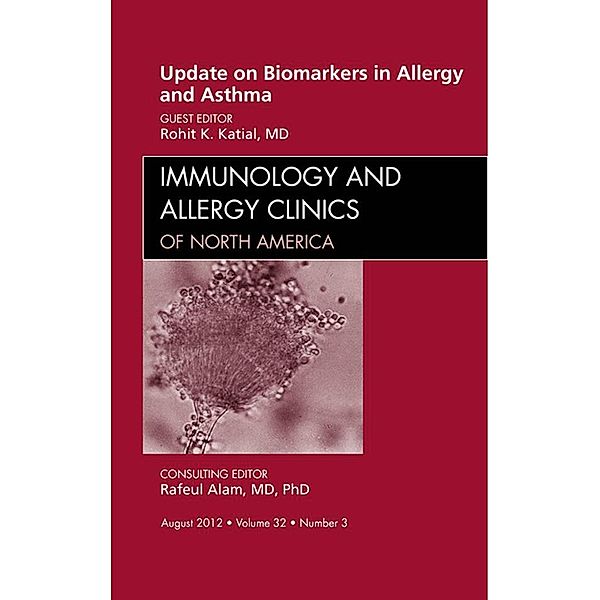 Update on Biomarkers in Allergy and Asthma

GUEST EDITOR
Rohit K. Katial, MD

IMMUNOLOGY AND ALLERGY CLINICS
OF NORTH AMERICA

CONSULTING EDITOR
Rafeul Alam, MD, PhD

August 2012 • Volume 32 • Number 3